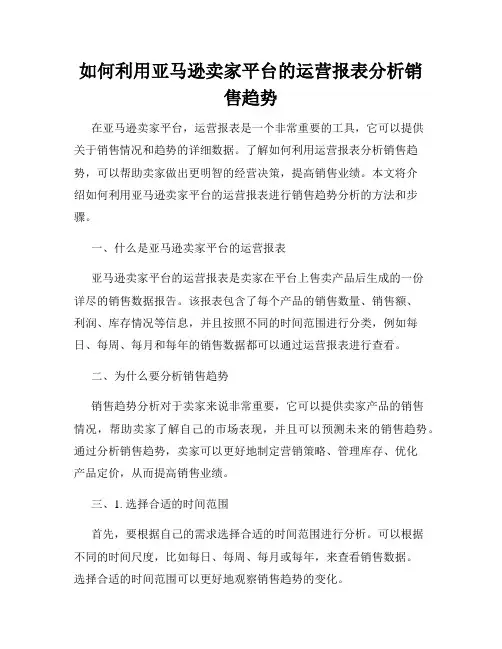 如何利用亚马逊卖家平台的运营报表分析销售趋势

在亚马逊卖家平台，运营报表是一个非常重要的工具，它可以提供关于销售情况和趋势的详细数据。了解如何利用运营报表分析销售趋势，可以帮助卖家做出更明智的经营决策，提高销售业绩。本文将介绍如何利用亚马逊卖家平台的运营报表进行销售趋势分析的方法和步骤。

一、什么是亚马逊卖家平台的运营报表

亚马逊卖家平台的运营报表是卖家在平台上售卖产品后生成的一份详尽的销售数据报告。该报表包含了每个产品的销售数量、销售额、利润、库存情况等信息，并且按照不同的时间范围进行分类，例如每日、每周、每月和每年的销售数据都可以通过运营报表进行查看。

二、为什么要分析销售趋势

销售趋势分析对于卖家来说非常重要，它可以提供卖家产品的销售情况，帮助卖家了解自己的市场表现，并且可以预测未来的销售趋势。通过分析销售趋势，卖家可以更好地制定营销策略、管理库存、优化产品定价，从而提高销售业绩。

三、1. 选择合适的时间范围

首先，要根据自己的需求选择合适的时间范围进行分析。可以根据不同的时间尺度，比如每日、每周、每月或每年，来查看销售数据。选择合适的时间范围可以更好地观察销售趋势的变化。